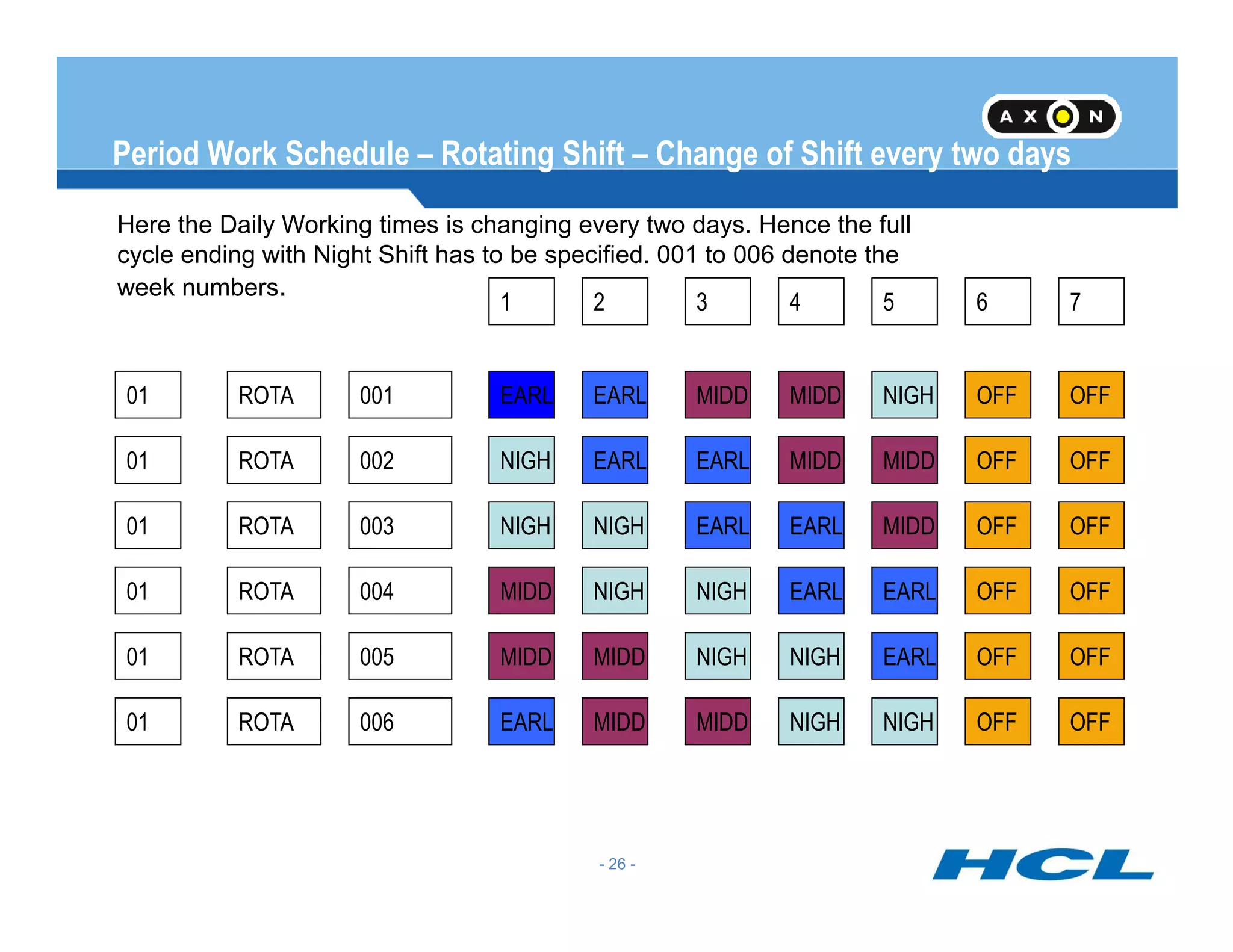 AXON

Period Work Schedule – Rotating Shift – Change of Shift every two days

Here the Daily Working times is changing every two days. Hence the full cycle ending with Night Shift has to be specified. 001 to 006 denote the week numbers.

| | | | 1 | 2 | 3 | 4 | 5 | 6 | 7 |
|---|---|---|---|---|---|---|---|---|---|
| 01 | ROTA | 001 | EARL | EARL | MIDD | MIDD | NIGH | OFF | OFF |
| 01 | ROTA | 002 | NIGH | EARL | EARL | MIDD | MIDD | OFF | OFF |
| 01 | ROTA | 003 | NIGH | NIGH | EARL | EARL | MIDD | OFF | OFF |
| 01 | ROTA | 004 | MIDD | NIGH | NIGH | EARL | EARL | OFF | OFF |
| 01 | ROTA | 005 | MIDD | MIDD | NIGH | NIGH | EARL | OFF | OFF |
| 01 | ROTA | 006 | EARL | MIDD | MIDD | NIGH | NIGH | OFF | OFF |

- 26 -

HCL